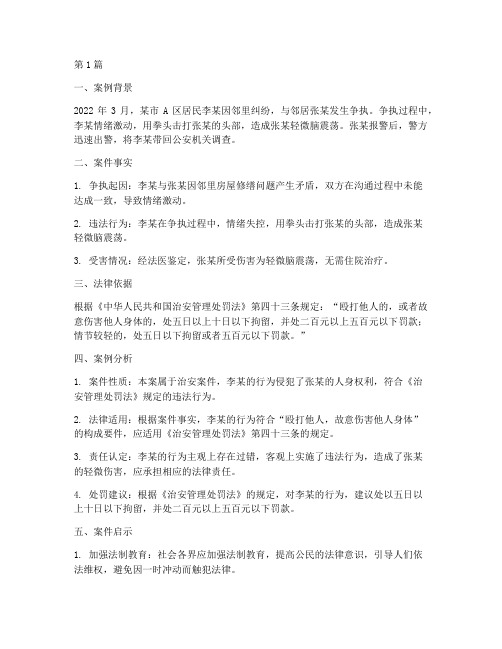 第1篇

一、案例背景

2022 年 3 月，某市 A 区居民李某因邻里纠纷，与邻居张某发生争执。争执过程中，李某情绪激动，用拳头击打张某的头部，造成张某轻微脑震荡。张某报警后，警方迅速出警，将李某带回公安机关调查。

二、案件事实

1. 争执起因：李某与张某因邻里房屋修缮问题产生矛盾，双方在沟通过程中未能达成一致，导致情绪激动。

2. 违法行为：李某在争执过程中，情绪失控，用拳头击打张某的头部，造成张某轻微脑震荡。

3. 受害情况：经法医鉴定，张某所受伤害为轻微脑震荡，无需住院治疗。

三、法律依据

根据《中华人民共和国治安管理处罚法》第四十三条规定：“殴打他人的，或者故意伤害他人身体的，处五日以上十日以下拘留，并处二百元以上五百元以下罚款；情节较轻的，处五日以下拘留或者五百元以下罚款。”

四、案例分析

1. 案件性质：本案属于治安案件，李某的行为侵犯了张某的人身权利，符合《治安管理处罚法》规定的违法行为。

2. 法律适用：根据案件事实，李某的行为符合“殴打他人，故意伤害他人身体”的构成要件，应适用《治安管理处罚法》第四十三条的规定。

3. 责任认定：李某的行为主观上存在过错，客观上实施了违法行为，造成了张某的轻微伤害，应承担相应的法律责任。

4. 处罚建议：根据《治安管理处罚法》的规定，对李某的行为，建议处以五日以上十日以下拘留，并处二百元以上五百元以下罚款。

五、案件启示

1. 加强法制教育：社会各界应加强法制教育，提高公民的法律意识，引导人们依法维权，避免因一时冲动而触犯法律。